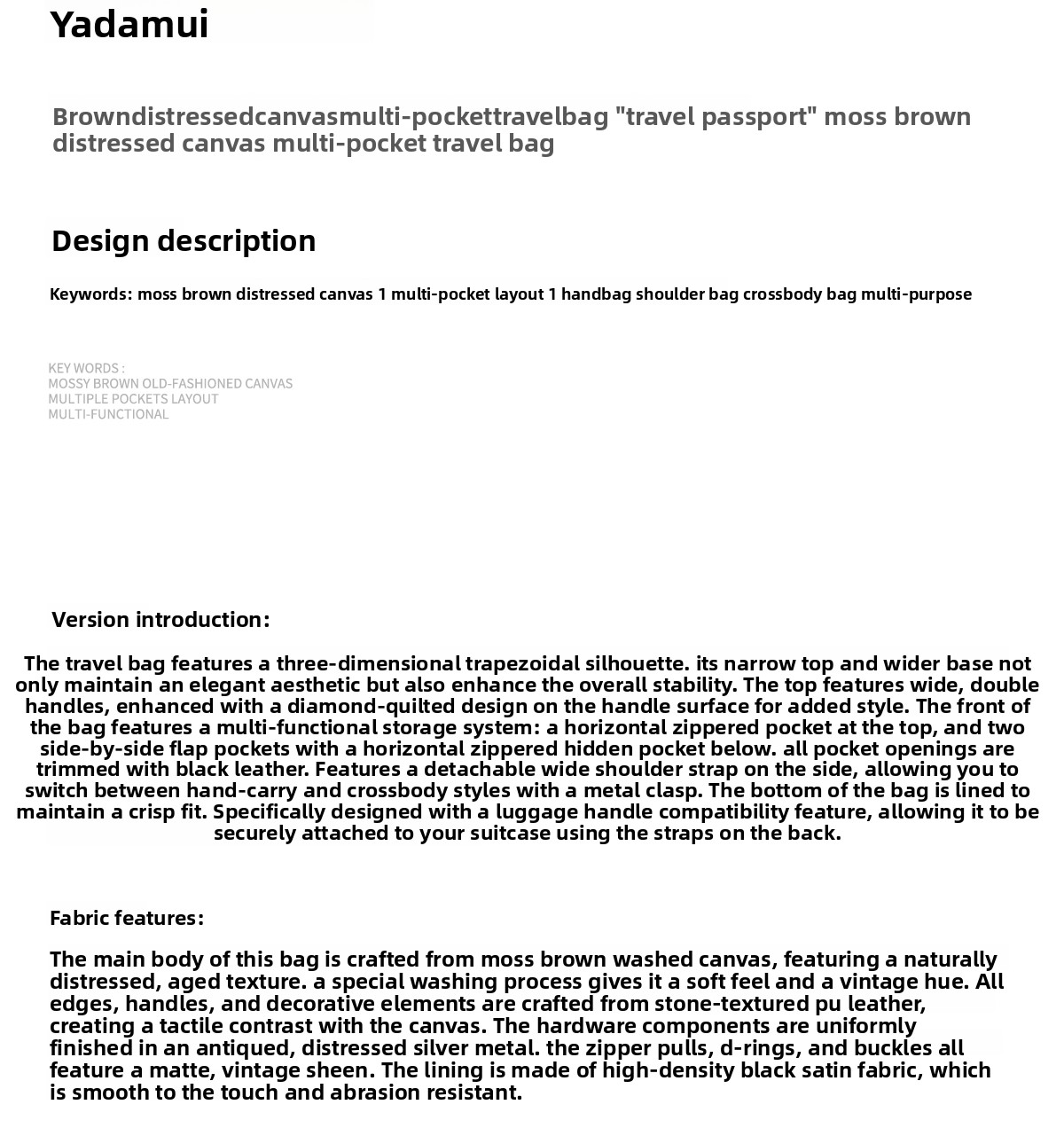 Yadamui

Browndistressedcanvasmulti-pockettravelbag "travel passport" moss brown distressed canvas multi-pocket travel bag

Design description

Keywords: moss brown distressed canvas 1 multi-pocket layout 1 handbag shoulder bag crossbody bag multi-purpose

KEY WORDS :
MOSSY BROWN OLD-FASHIONED CANVAS
MULTIPLE POCKETS LAYOUT
MULTI-FUNCTIONAL

Version introduction:

The travel bag features a three-dimensional trapezoidal silhouette. its narrow top and wider base not only maintain an elegant aesthetic but also enhance the overall stability. The top features wide, double handles, enhanced with a diamond-quilted design on the handle surface for added style. The front of the bag features a multi-functional storage system: a horizontal zippered pocket at the top, and two side-by-side flap pockets with a horizontal zippered hidden pocket below. all pocket openings are trimmed with black leather. Features a detachable wide shoulder strap on the side, allowing you to switch between hand-carry and crossbody styles with a metal clasp. The bottom of the bag is lined to maintain a crisp fit. Specifically designed with a luggage handle compatibility feature, allowing it to be securely attached to your suitcase using the straps on the back.

Fabric features:

The main body of this bag is crafted from moss brown washed canvas, featuring a naturally distressed, aged texture. a special washing process gives it a soft feel and a vintage hue. All edges, handles, and decorative elements are crafted from stone-textured pu leather, creating a tactile contrast with the canvas. The hardware components are uniformly finished in an antiqued, distressed silver metal. the zipper pulls, d-rings, and buckles all feature a matte, vintage sheen. The lining is made of high-density black satin fabric, which is smooth to the touch and abrasion resistant.